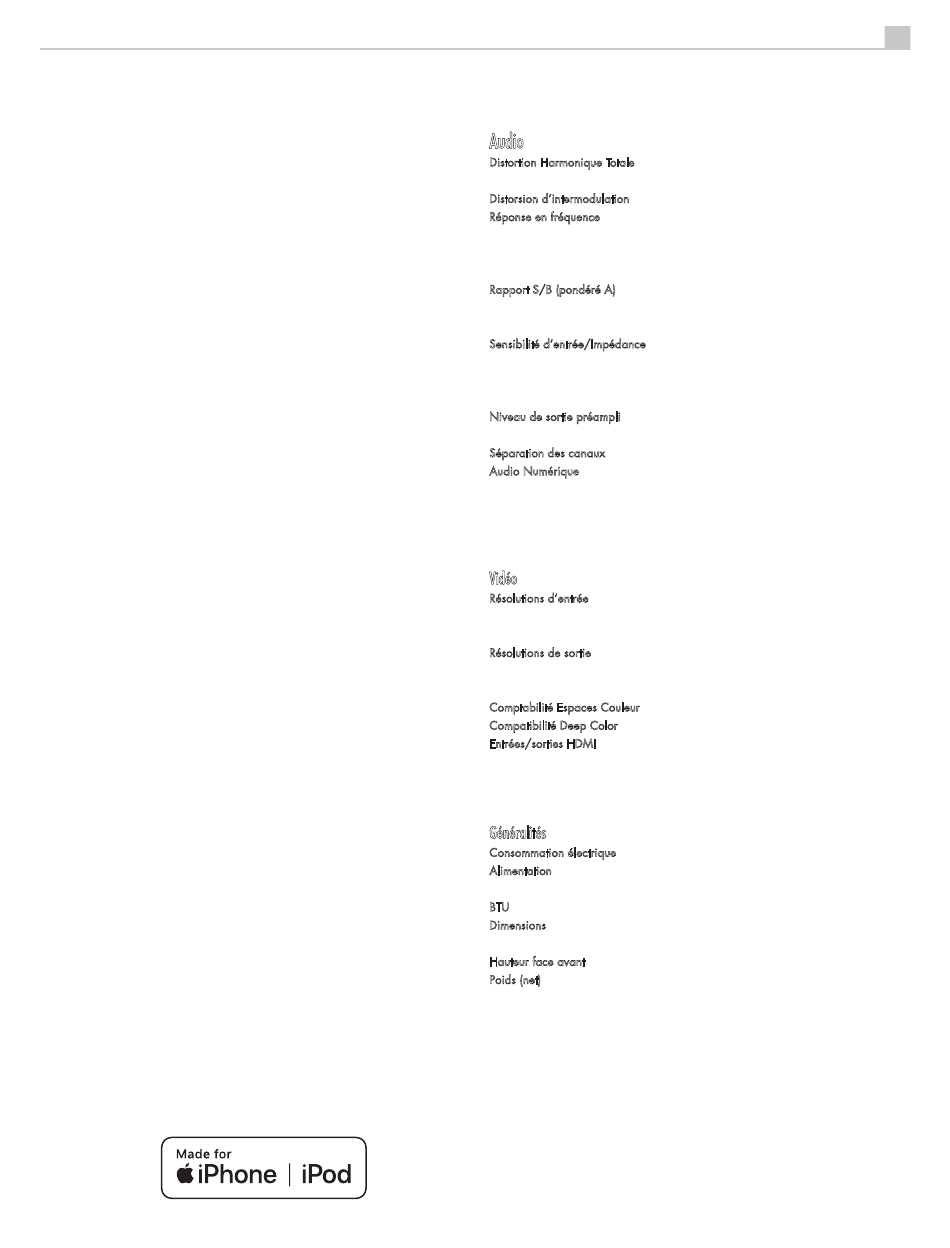 Audio
Distortion Harmonique Totale

Distorsion d'intermodulation
Réponse en fréquence

Rapport S/B (pondéré A)

Sensibilité d'entrée/Impédance

Niveau de sortie préampli

Séparation des canaux
Audio Numérique

Vidéo
Résolutions d'entrée

Résolutions de sortie

Comptabilité Espaces Couleur
Compatibilité Deep Color
Entrées/sorties HDMI

Généralités
Consommation électrique
Alimentation

BTU
Dimensions

Hauteur face avant
Poids (net)

Made for
iPhone | iPod